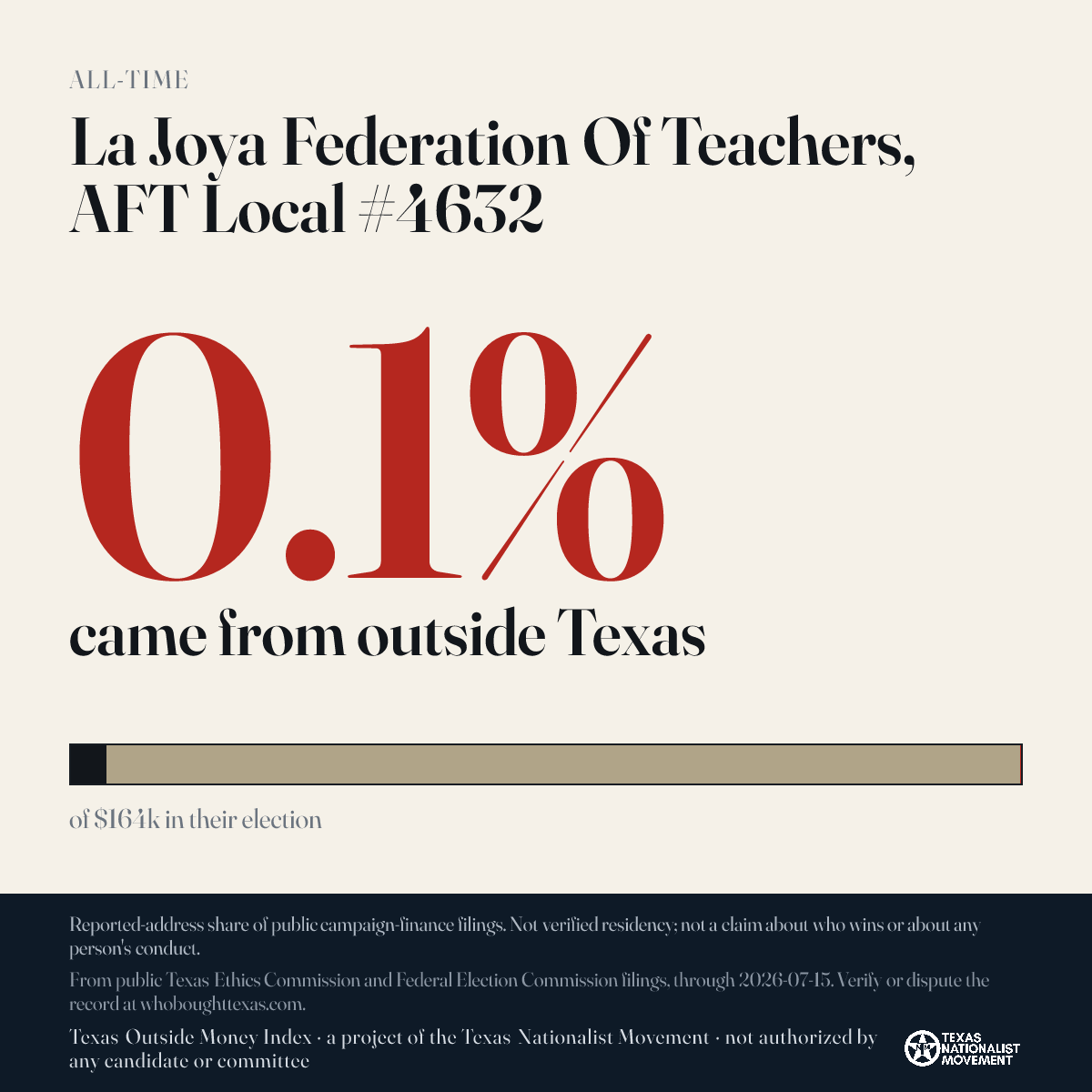 ALL-TIME

La Joya Federation Of Teachers, AFT Local #4632

0.1%

came from outside Texas

of $164k in their election

Reported-address share of public campaign-finance filings. Not verified residency; not a claim about who wins or about any person's conduct.

From public Texas Ethics Commission and Federal Election Commission filings, through 2026-07-15. Verify or dispute the record at whoboughttexas.com.

Texas Outside Money Index · a project of the Texas Nationalist Movement · not authorized by any candidate or committee

TEXAS NATIONALIST MOVEMENT